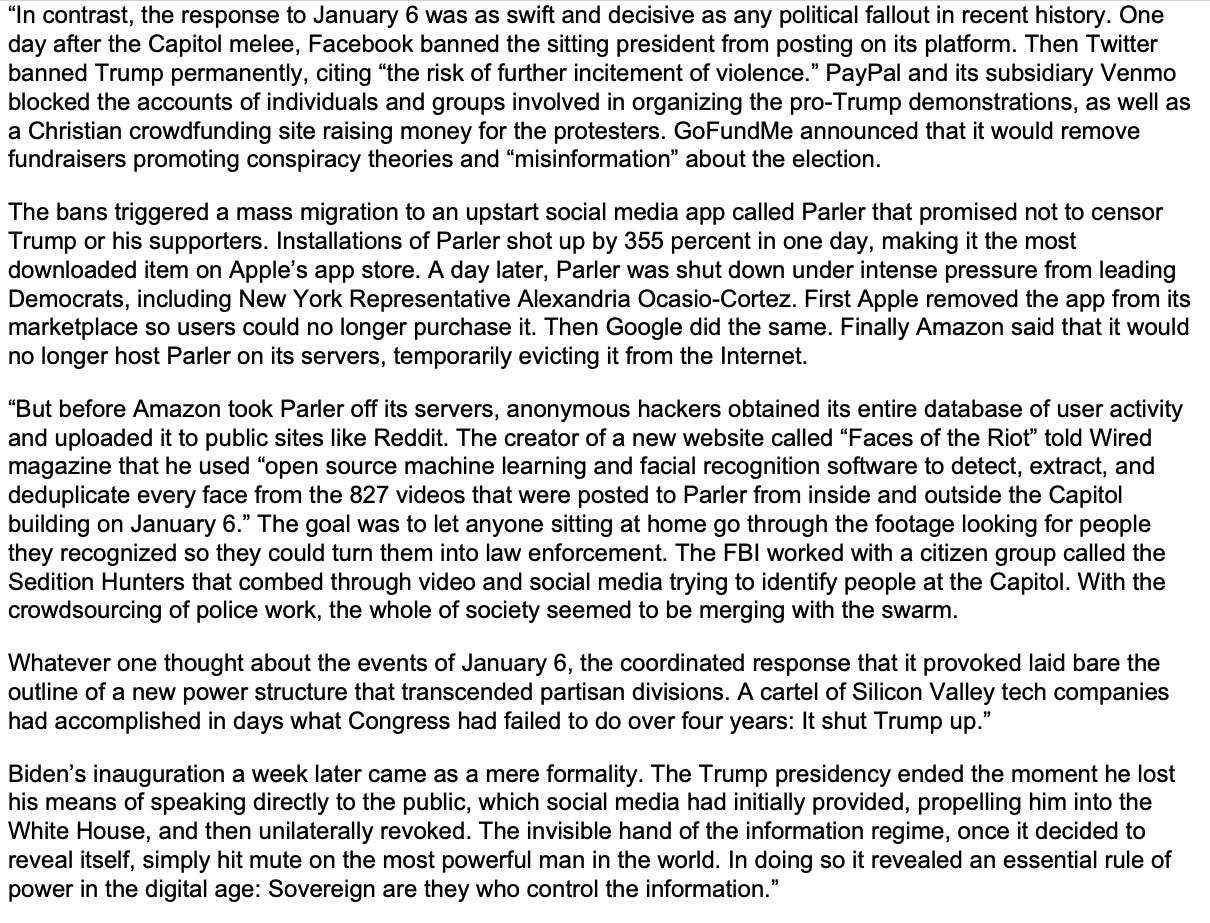 “In contrast, the response to January 6 was as swift and decisive as any political fallout in recent history. One day after the Capitol melee, Facebook banned the sitting president from posting on its platform. Then Twitter banned Trump permanently, citing “the risk of further incitement of violence.” PayPal and its subsidiary Venmo blocked the accounts of individuals and groups involved in organizing the pro-Trump demonstrations, as well as a Christian crowdfunding site raising money for the protesters. GoFundMe announced that it would remove fundraisers promoting conspiracy theories and “misinformation” about the election.

The bans triggered a mass migration to an upstart social media app called Parler that promised not to censor Trump or his supporters. Installations of Parler shot up by 355 percent in one day, making it the most downloaded item on Apple’s app store. A day later, Parler was shut down under intense pressure from leading Democrats, including New York Representative Alexandria Ocasio-Cortez. First Apple removed the app from its marketplace so users could no longer purchase it. Then Google did the same. Finally Amazon said that it would no longer host Parler on its servers, temporarily evicting it from the Internet.

“But before Amazon took Parler off its servers, anonymous hackers obtained its entire database of user activity and uploaded it to public sites like Reddit. The creator of a new website called “Faces of the Riot” told Wired magazine that he used “open source machine learning and facial recognition software to detect, extract, and deduplicate every face from the 827 videos that were posted to Parler from inside and outside the Capitol building on January 6.” The goal was to let anyone sitting at home go through the footage looking for people they recognized so they could turn them into law enforcement. The FBI worked with a citizen group called the Sedition Hunters that combed through video and social media trying to identify people at the Capitol. With the crowdsourcing of police work, the whole of society seemed to be merging with the swarm.

Whatever one thought about the events of January 6, the coordinated response that it provoked laid bare the outline of a new power structure that transcended partisan divisions. A cartel of Silicon Valley tech companies had accomplished in days what Congress had failed to do over four years: It shut Trump up.”

Biden’s inauguration a week later came as a mere formality. The Trump presidency ended the moment he lost his means of speaking directly to the public, which social media had initially provided, propelling him into the White House, and then unilaterally revoked. The invisible hand of the information regime, once it decided to reveal itself, simply hit mute on the most powerful man in the world. In doing so it revealed an essential rule of power in the digital age: Sovereign are they who control the information.”